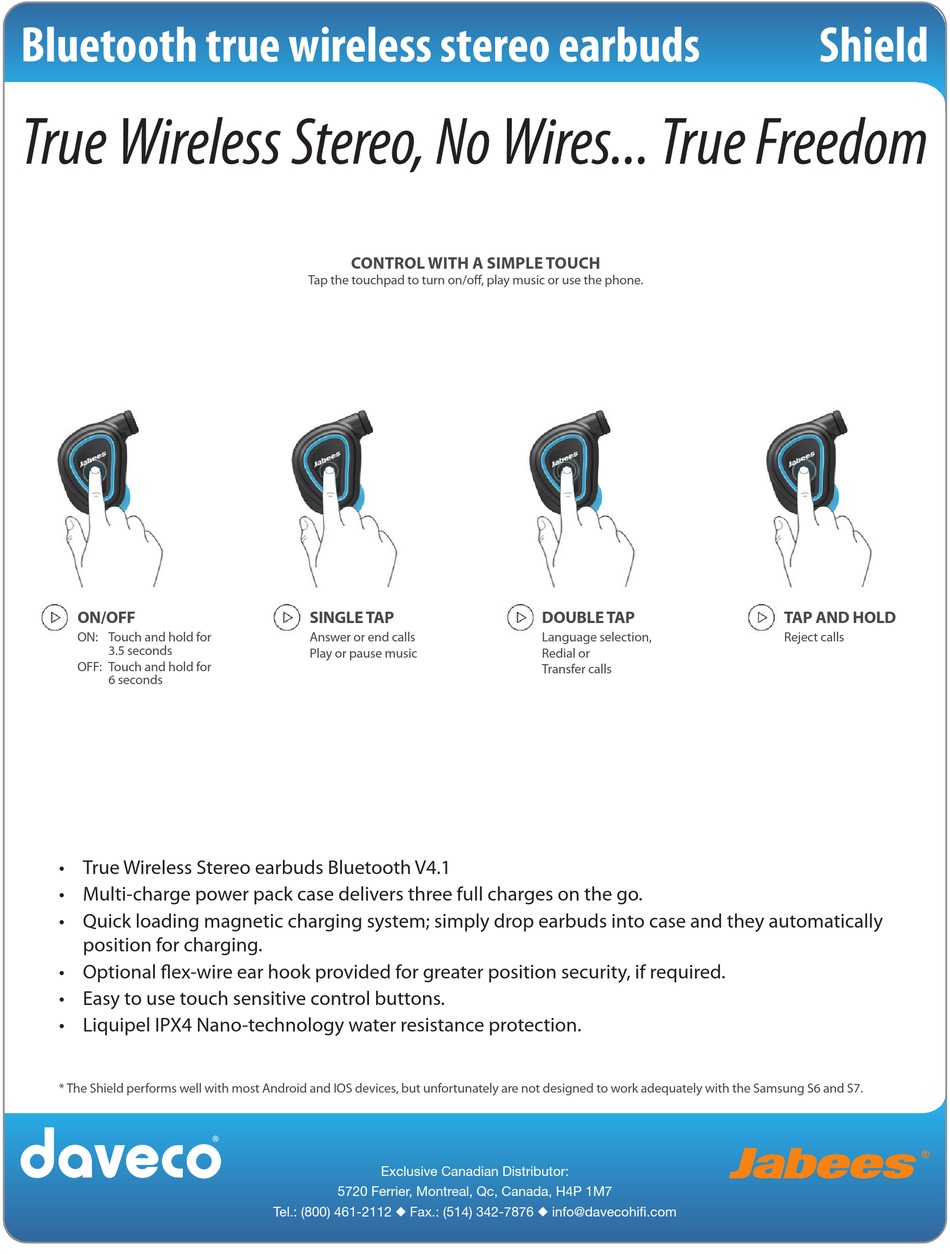 Bluetooth true wireless stereo earbuds Shield

True Wireless Stereo, No Wires... True Freedom

CONTROL WITH A SIMPLE TOUCH
Tap the touchpad to turn on/off, play music or use the phone.

Jabees Jabees Jabees Jabees

ON/OFF
ON: Touch and hold for 3.5 seconds
OFF: Touch and hold for 6 seconds

SINGLE TAP
Answer or end calls
Play or pause music

DOUBLE TAP
Language selection,
Redial or
Transfer calls

TAP AND HOLD
Reject calls

• True Wireless Stereo earbuds Bluetooth V4.1
• Multi-charge power pack case delivers three full charges on the go.
• Quick loading magnetic charging system; simply drop earbuds into case and they automatically position for charging.
• Optional flex-wire ear hook provided for greater position security, if required.
• Easy to use touch sensitive control buttons.
• Liquipel IPX4 Nano-technology water resistance protection.

* The Shield performs well with most Android and IOS devices, but unfortunately are not designed to work adequately with the Samsung S6 and S7.

daveco®

Exclusive Canadian Distributor:
5720 Ferrier, Montreal, Qc, Canada, H4P 1M7
Tel.: (800) 461-2112 ◆ Fax.: (514) 342-7876 ◆ info@davecohifi.com

Jabees®